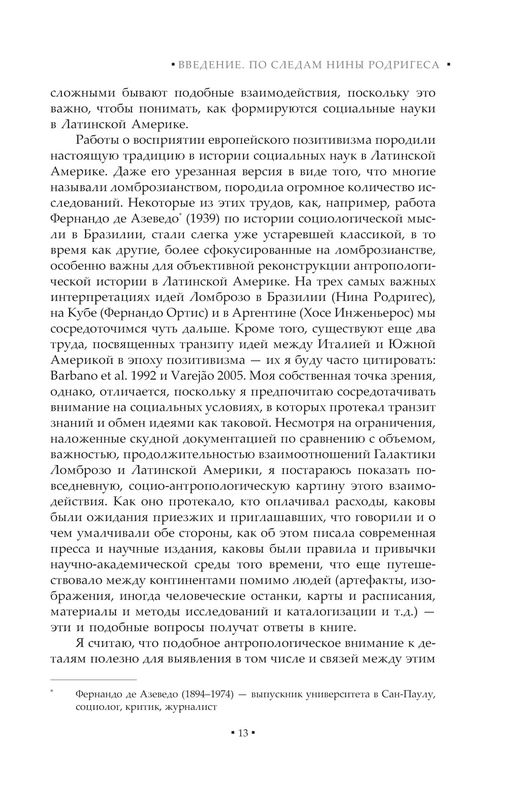 • ВВЕДЕНИЕ. ПО СЛЕДАМ НИНЫ РОДРИГЕСА •

сложными бывают подобные взаимодействия, поскольку это важно, чтобы понимать, как формируются социальные науки в Латинской Америке.

Работы о восприятии европейского позитивизма породили настоящую традицию в истории социальных наук в Латинской Америке. Даже его урезанная версия в виде того, что многие называли ломброзианством, породила огромное количество исследований. Некоторые из этих трудов, как, например, работа Фернандо де Азеведо* (1939) по истории социологической мысли в Бразилии, стали слегка уже устаревшей классикой, в то время как другие, более сфокусированные на ломброзианстве, особенно важны для объективной реконструкции антропологической истории в Латинской Америке. На трех самых важных интерпретациях идей Ломброзо в Бразилии (Нина Родригес), на Кубе (Фернандо Ортис) и в Аргентине (Хосе Инженьерос) мы сосредоточимся чуть дальше. Кроме того, существуют еще два труда, посвященных транзиту идей между Италией и Южной Америкой в эпоху позитивизма — их я буду часто цитировать: Barbano et al. 1992 и Varejão 2005. Моя собственная точка зрения, однако, отличается, поскольку я предпочитаю сосредотачивать внимание на социальных условиях, в которых протекал транзит знаний и обмен идеями как таковой. Несмотря на ограничения, наложенные скудной документацией по сравнению с объемом, важностью, продолжительностью взаимоотношений Галактики Ломброзо и Латинской Америки, я постараюсь показать повседневную, социо-антропологическую картину этого взаимодействия. Как оно протекало, кто оплачивал расходы, каковы были ожидания приезжих и приглашавших, что говорили и о чем умалчивали обе стороны, как об этом писала современная пресса и научные издания, каковы были правила и привычки научно-академической среды того времени, что еще путешествовало между континентами помимо людей (артефакты, изображения, иногда человеческие останки, карты и расписания, материалы и методы исследований и каталогизации и т.д.) — эти и подобные вопросы получат ответы в книге.

Я считаю, что подобное антропологическое внимание к деталям полезно для выявления в том числе и связей между этим

* Фернандо де Азеведо (1894–1974) — выпускник университета в Сан-Паулу, социолог, критик, журналист

• 13 •